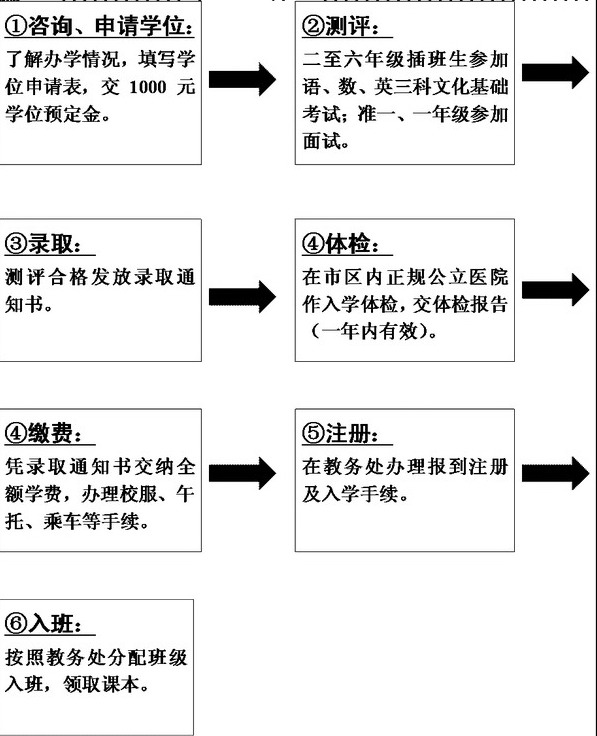 ①咨询、申请学位：
了解办学情况，填写学位申请表，交 1000 元学位预定金。

②测评：
二至六年级插班生参加语、数、英三科文化基础考试；准一、一年级参加面试。

③录取：
测评合格发放录取通知书。

④体检：
在市区内正规公立医院作入学体检，交体检报告（一年内有效）。

④缴费：
凭录取通知书交纳全额学费，办理校服、午托、乘车等手续。

⑤注册：
在教务处办理报到注册及入学手续。

⑥入班：
按照教务处分配班级入班，领取课本。